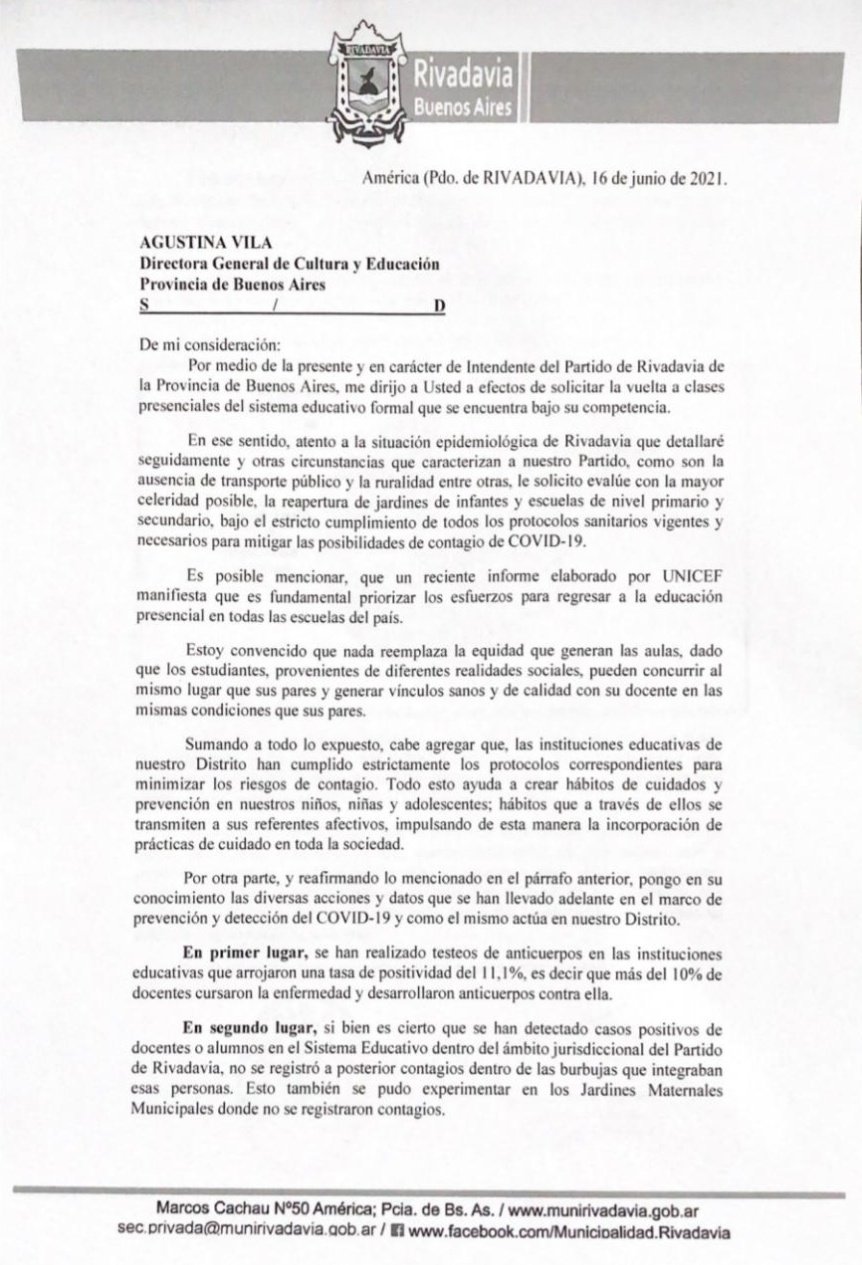 RIVADAVIA

Rivadavia
Buenos Aires

América (Pdo. de RIVADAVIA), 16 de junio de 2021.

AGUSTINA VILA
Directora General de Cultura y Educación
Provincia de Buenos Aires
S / D

De mi consideración:

Por medio de la presente y en carácter de Intendente del Partido de Rivadavia de la Provincia de Buenos Aires, me dirijo a Usted a efectos de solicitar la vuelta a clases presenciales del sistema educativo formal que se encuentra bajo su competencia.

En ese sentido, atento a la situación epidemiológica de Rivadavia que detallaré seguidamente y otras circunstancias que caracterizan a nuestro Partido, como son la ausencia de transporte público y la ruralidad entre otras, le solicito evalúe con la mayor celeridad posible, la reapertura de jardines de infantes y escuelas de nivel primario y secundario, bajo el estricto cumplimiento de todos los protocolos sanitarios vigentes y necesarios para mitigar las posibilidades de contagio de COVID-19.

Es posible mencionar, que un reciente informe elaborado por UNICEF manifiesta que es fundamental priorizar los esfuerzos para regresar a la educación presencial en todas las escuelas del país.

Estoy convencido que nada reemplaza la equidad que generan las aulas, dado que los estudiantes, provenientes de diferentes realidades sociales, pueden concurrir al mismo lugar que sus pares y generar vínculos sanos y de calidad con su docente en las mismas condiciones que sus pares.

Sumando a todo lo expuesto, cabe agregar que, las instituciones educativas de nuestro Distrito han cumplido estrictamente los protocolos correspondientes para minimizar los riesgos de contagio. Todo esto ayuda a crear hábitos de cuidados y prevención en nuestros niños, niñas y adolescentes; hábitos que a través de ellos se transmiten a sus referentes afectivos, impulsando de esta manera la incorporación de prácticas de cuidado en toda la sociedad.

Por otra parte, y reafirmando lo mencionado en el párrafo anterior, pongo en su conocimiento las diversas acciones y datos que se han llevado adelante en el marco de prevención y detección del COVID-19 y como el mismo actúa en nuestro Distrito.

En primer lugar, se han realizado testeos de anticuerpos en las instituciones educativas que arrojaron una tasa de positividad del 11,1%, es decir que más del 10% de docentes cursaron la enfermedad y desarrollaron anticuerpos contra ella.

En segundo lugar, si bien es cierto que se han detectado casos positivos de docentes o alumnos en el Sistema Educativo dentro del ámbito jurisdiccional del Partido de Rivadavia, no se registró a posterior contagios dentro de las burbujas que integraban esas personas. Esto también se pudo experimentar en los Jardines Maternales Municipales donde no se registraron contagios.

Marcos Cachau Nº50 América; Pcia. de Bs. As. / www.munirivadavia.gob.ar
sec.privada@munirivadavia.gob.ar / www.facebook.com/Municipalidad.Rivadavia